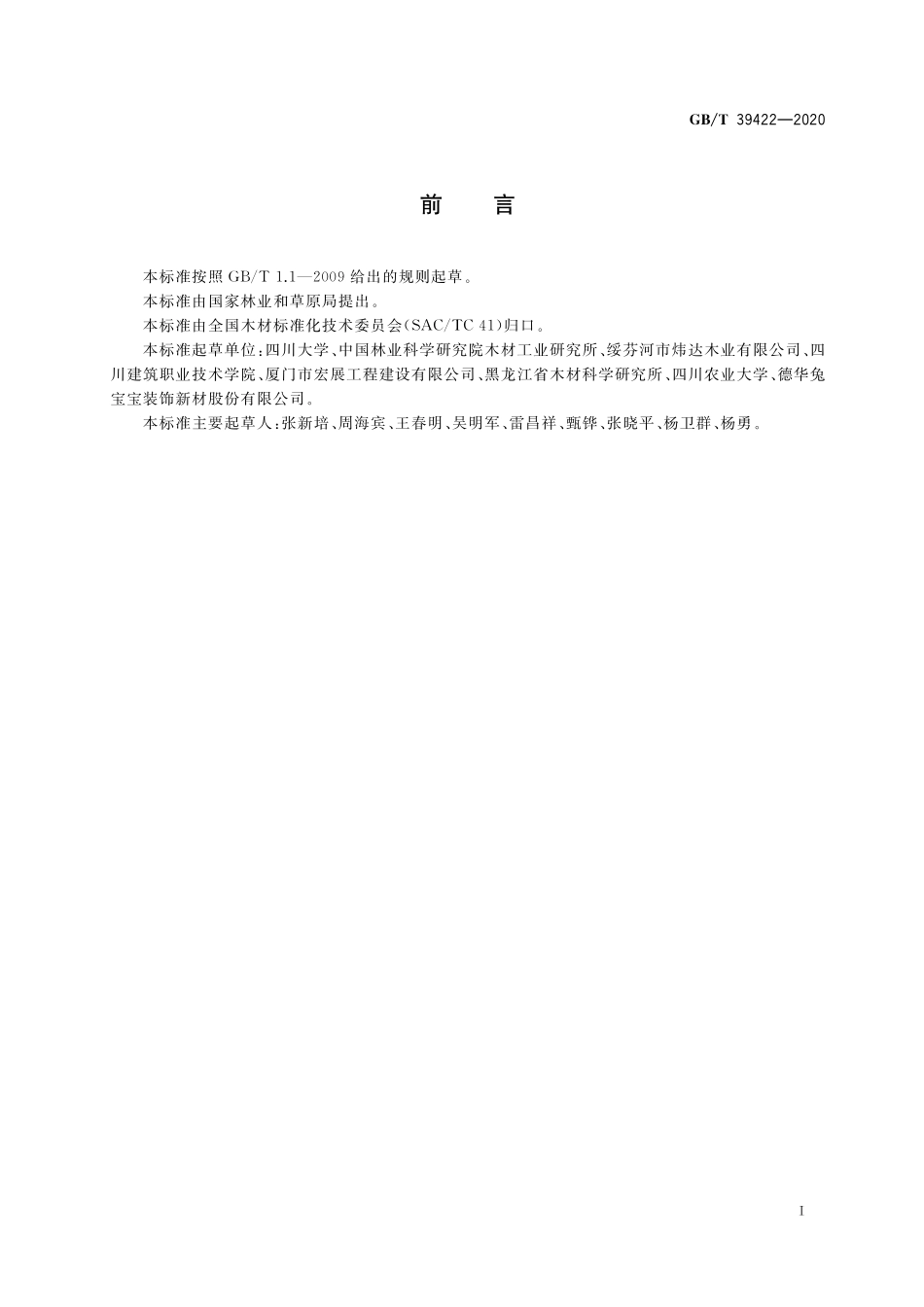 GB/T 39422—2020

前　言

本标准按照 GB/T 1.1—2009 给出的规则起草。

本标准由国家林业和草原局提出。

本标准由全国木材标准化技术委员会(SAC/TC 41)归口。

本标准起草单位:四川大学、中国林业科学研究院木材工业研究所、绥芬河市炜达木业有限公司、四川建筑职业技术学院、厦门市宏展工程建设有限公司、黑龙江省木材科学研究所、四川农业大学、德华兔宝宝装饰新材股份有限公司。

本标准主要起草人:张新培、周海宾、王春明、吴明军、雷昌祥、甄铧、张晓平、杨卫群、杨勇。

I